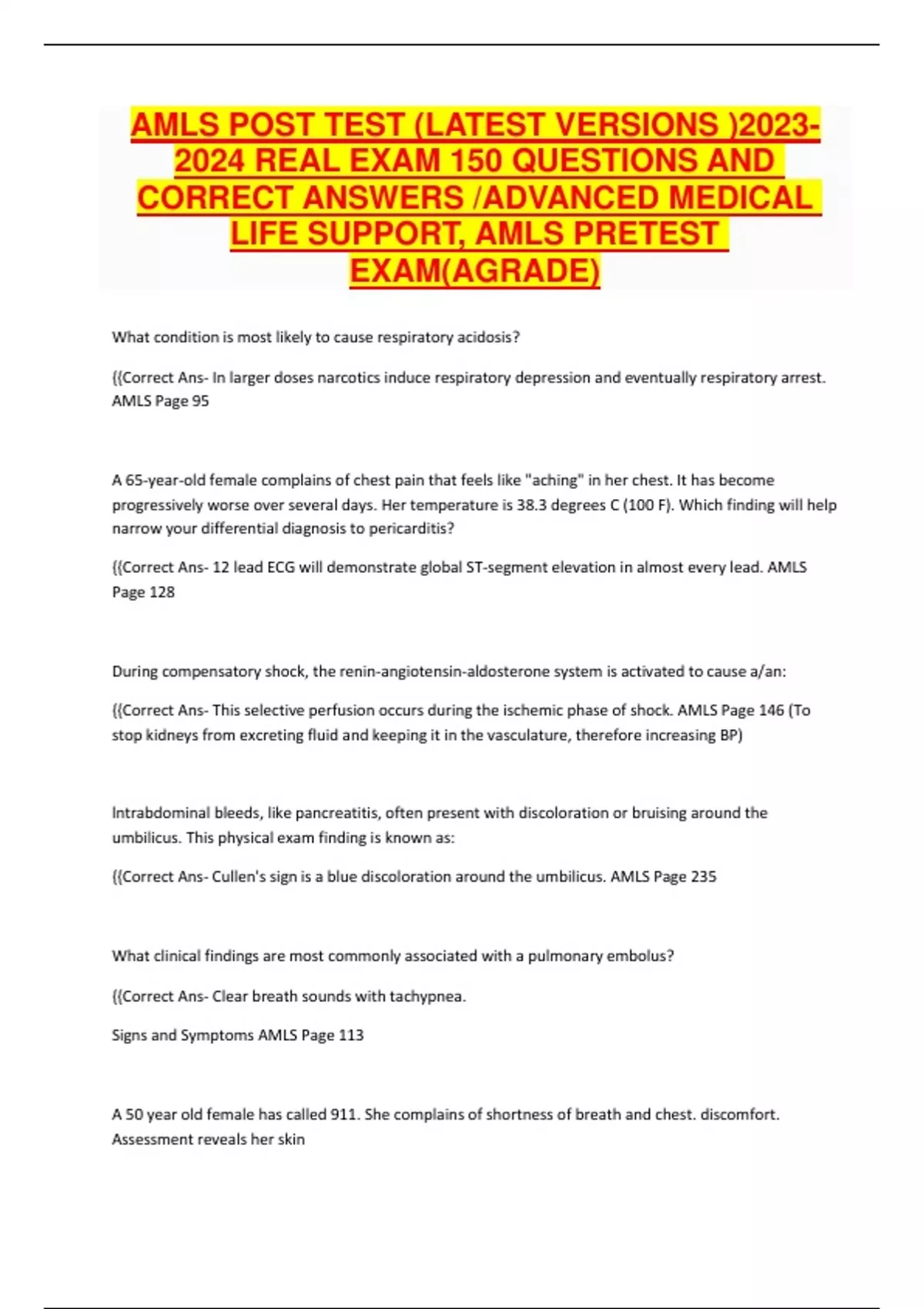 AMLS POST TEST (LATEST VERSIONS )2023-2024 REAL EXAM 150 QUESTIONS AND CORRECT ANSWERS /ADVANCED MEDICAL LIFE SUPPORT, AMLS PRETEST EXAM(AGRADE)

What condition is most likely to cause respiratory acidosis?

{{Correct Ans- In larger doses narcotics induce respiratory depression and eventually respiratory arrest. AMLS Page 95

A 65-year-old female complains of chest pain that feels like "aching" in her chest. It has become progressively worse over several days. Her temperature is 38.3 degrees C (100 F). Which finding will help narrow your differential diagnosis to pericarditis?

{{Correct Ans- 12 lead ECG will demonstrate global ST-segment elevation in almost every lead. AMLS Page 128

During compensatory shock, the renin-angiotensin-aldosterone system is activated to cause a/an:

{{Correct Ans- This selective perfusion occurs during the ischemic phase of shock. AMLS Page 146 (To stop kidneys from excreting fluid and keeping it in the vasculature, therefore increasing BP)

Intrabdominal bleeds, like pancreatitis, often present with discoloration or bruising around the umbilicus. This physical exam finding is known as:

{{Correct Ans- Cullen's sign is a blue discoloration around the umbilicus. AMLS Page 235

What clinical findings are most commonly associated with a pulmonary embolus?

{{Correct Ans- Clear breath sounds with tachypnea.

Signs and Symptoms AMLS Page 113

A 50 year old female has called 911. She complains of shortness of breath and chest. discomfort. Assessment reveals her skin